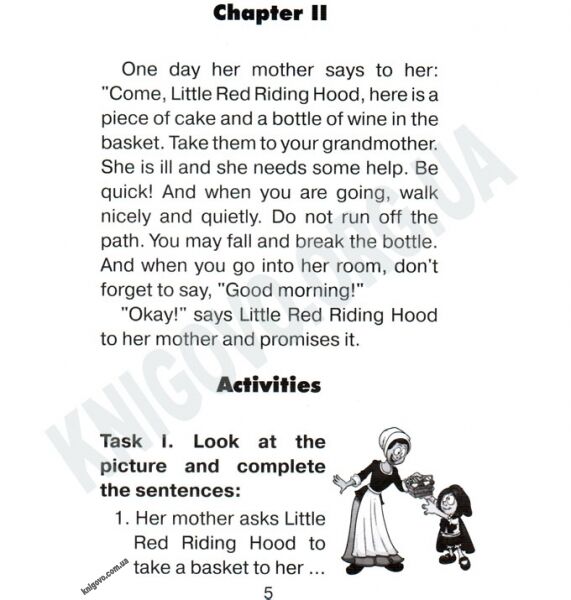 Chapter II

One day her mother says to her: "Come, Little Red Riding Hood, here is a piece of cake and a bottle of wine in the basket. Take them to your grandmother. She is ill and she needs some help. Be quick! And when you are going, walk nicely and quietly. Do not run off the path. You may fall and break the bottle. And when you go into her room, don't forget to say, "Good morning!"

"Okay!" says Little Red Riding Hood to her mother and promises it.

Activities

Task I. Look at the picture and complete the sentences:

1. Her mother asks Little Red Riding Hood to take a basket to her ...

KNIGOVO.ORG.UA

knigovo.com.ua

5